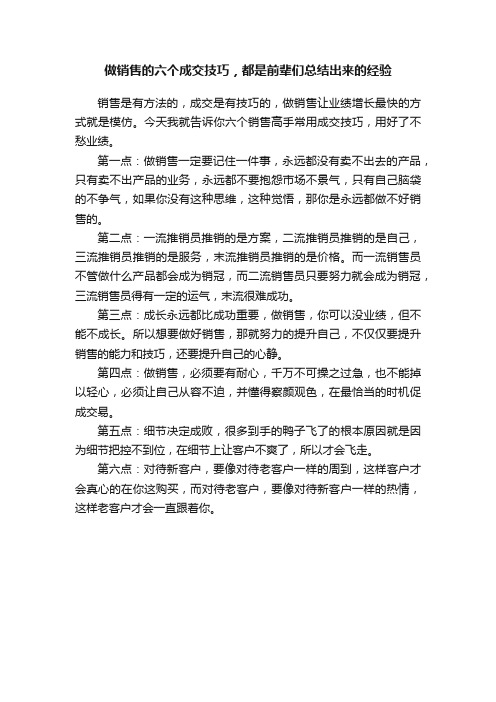 做销售的六个成交技巧，都是前辈们总结出来的经验

销售是有方法的，成交是有技巧的，做销售让业绩增长最快的方式就是模仿。今天我就告诉你六个销售高手常用成交技巧，用好了不愁业绩。

第一点：做销售一定要记住一件事，永远都没有卖不出去的产品，只有卖不出产品的业务，永远都不要抱怨市场不景气，只有自己脑袋的不争气，如果你没有这种思维，这种觉悟，那你是永远都做不好销售的。

第二点：一流推销员推销的是方案，二流推销员推销的是自己，三流推销员推销的是服务，末流推销员推销的是价格。而一流销售员不管做什么产品都会成为销冠，而二流销售员只要努力就会成为销冠，三流销售员得有一定的运气，末流很难成功。

第三点：成长永远都比成功重要，做销售，你可以没业绩，但不能不成长。所以想要做好销售，那就努力的提升自己，不仅仅要提升销售的能力和技巧，还要提升自己的心静。

第四点：做销售，必须要有耐心，千万不可操之过急，也不能掉以轻心，必须让自己从容不迫，并懂得察颜观色，在最恰当的时机促成交易。

第五点：细节决定成败，很多到手的鸭子飞了的根本原因就是因为细节把控不到位，在细节上让客户不爽了，所以才会飞走。

第六点：对待新客户，要像对待老客户一样的周到，这样客户才会真心的在你这购买，而对待老客户，要像对待新客户一样的热情，这样老客户才会一直跟着你。